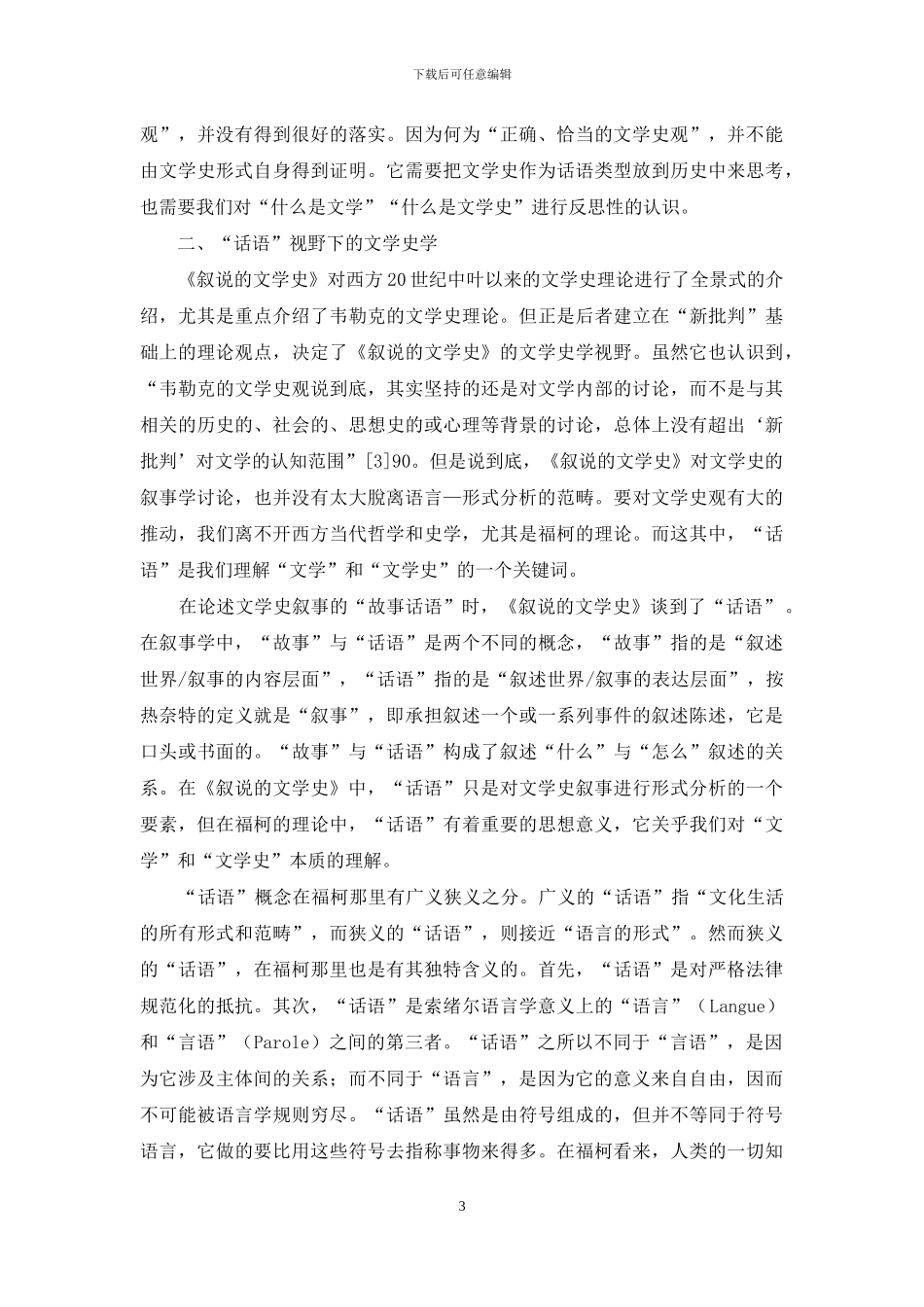 下载后可任意编辑

观”，并没有得到很好的落实。因为何为“正确、恰当的文学史观”，并不能由文学史形式自身得到证明。它需要把文学史作为话语类型放到历史中来思考，也需要我们对“什么是文学”“什么是文学史”进行反思性的认识。

二、“话语”视野下的文学史学

《叙说的文学史》对西方20世纪中叶以来的文学史理论进行了全景式的介绍，尤其是重点介绍了韦勒克的文学史理论。但正是后者建立在“新批判”基础上的理论观点，决定了《叙说的文学史》的文学史学视野。虽然它也认识到，“韦勒克的文学史观说到底，其实坚持的还是对文学内部的讨论，而不是与其相关的历史的、社会的、思想史的或心理等背景的讨论，总体上没有超出‘新批判’对文学的认知范围”[3]90。但是说到底，《叙说的文学史》对文学史的叙事学讨论，也并没有太大脱离语言—形式分析的范畴。要对文学史观有大的推动，我们离不开西方当代哲学和史学，尤其是福柯的理论。而这其中，“话语”是我们理解“文学”和“文学史”的一个关键词。

在论述文学史叙事的“故事话语”时，《叙说的文学史》谈到了“话语”。在叙事学中，“故事”与“话语”是两个不同的概念，“故事”指的是“叙述世界/叙事的内容层面”，“话语”指的是“叙述世界/叙事的表达层面”，按热奈特的定义就是“叙事”，即承担叙述一个或一系列事件的叙述陈述，它是口头或书面的。“故事”与“话语”构成了叙述“什么”与“怎么”叙述的关系。在《叙说的文学史》中，“话语”只是对文学史叙事进行形式分析的一个要素，但在福柯的理论中，“话语”有着重要的思想意义，它关乎我们对“文学”和“文学史”本质的理解。

“话语”概念在福柯那里有广义狭义之分。广义的“话语”指“文化生活的所有形式和范畴”，而狭义的“话语”，则接近“语言的形式”。然而狭义的“话语”，在福柯那里也是有其独特含义的。首先，“话语”是对严格法律规范化的抵抗。其次，“话语”是索绪尔语言学意义上的“语言”（Langue）和“言语”（Parole）之间的第三者。“话语”之所以不同于“言语”，是因为它涉及主体间的关系；而不同于“语言”，是因为它的意义来自自由，因而不可能被语言学规则穷尽。“话语”虽然是由符号组成的，但并不等同于符号语言，它做的要比用这些符号去指称事物来得多。在福柯看来，人类的一切知

3